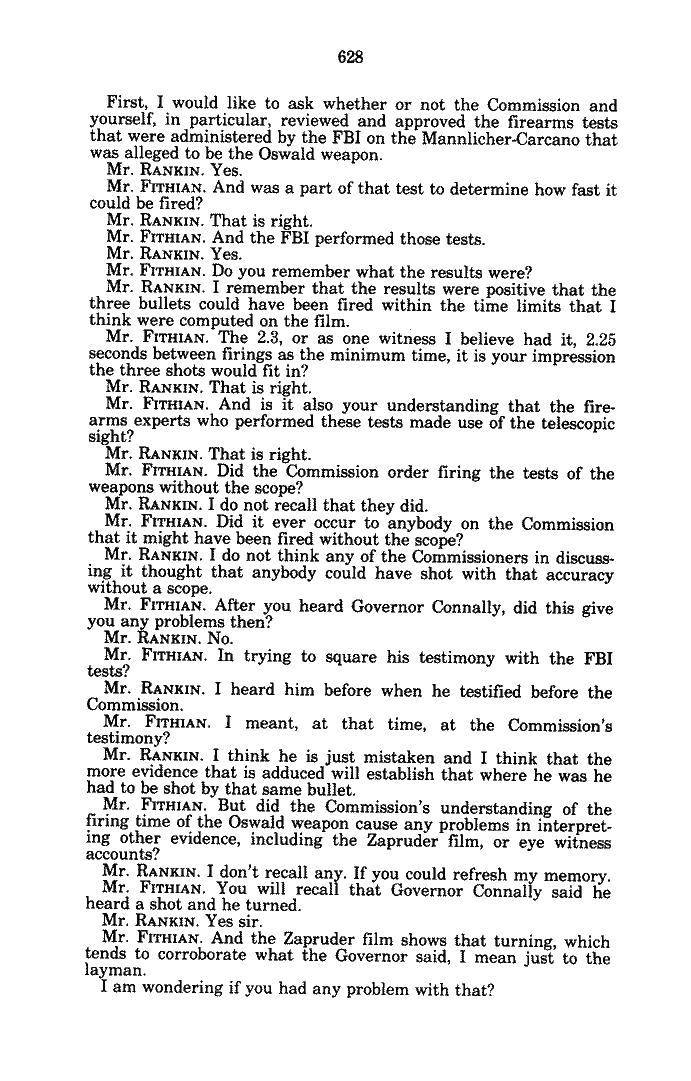 628

First, I would like to ask whether or not the Commission and yourself, in particular, reviewed and approved the firearms tests that were administered by the FBI on the Mannlicher-Carcano that was alleged to be the Oswald weapon.

Mr. RANKIN. Yes.

Mr. FITHIAN. And was a part of that test to determine how fast it could be fired?

Mr. RANKIN. That is right.

Mr. FITHIAN. And the FBI performed those tests.

Mr. RANKIN. Yes.

Mr. FITHIAN. Do you remember what the results were?

Mr. RANKIN. I remember that the results were positive that the three bullets could have been fired within the time limits that I think were computed on the film.

Mr. FITHIAN. The 2.3, or as one witness I believe had it, 2.25 seconds between firings as the minimum time, it is your impression the three shots would fit in?

Mr. RANKIN. That is right.

Mr. FITHIAN. And is it also your understanding that the firearms experts who performed these tests made use of the telescopic sight?

Mr. RANKIN. That is right.

Mr. FITHIAN. Did the Commission order firing the tests of the weapons without the scope?

Mr. RANKIN. I do not recall that they did.

Mr. FITHIAN. Did it ever occur to anybody on the Commission that it might have been fired without the scope?

Mr. RANKIN. I do not think any of the Commissioners in discussing it thought that anybody could have shot with that accuracy without a scope.

Mr. FITHIAN. After you heard Governor Connally, did this give you any problems then?

Mr. RANKIN. No.

Mr. FITHIAN. In trying to square his testimony with the FBI tests?

Mr. RANKIN. I heard him before when he testified before the Commission.

Mr. FITHIAN. I meant, at that time, at the Commission's testimony?

Mr. RANKIN. I think he is just mistaken and I think that the more evidence that is adduced will establish that where he was he had to be shot by that same bullet.

Mr. FITHIAN. But did the Commission's understanding of the firing time of the Oswald weapon cause any problems in interpreting other evidence, including the Zapruder film, or eye witness accounts?

Mr. RANKIN. I don't recall any. If you could refresh my memory.

Mr. FITHIAN. You will recall that Governor Connally said he heard a shot and he turned.

Mr. RANKIN. Yes sir.

Mr. FITHIAN. And the Zapruder film shows that turning, which tends to corroborate what the Governor said, I mean just to the layman.

I am wondering if you had any problem with that?